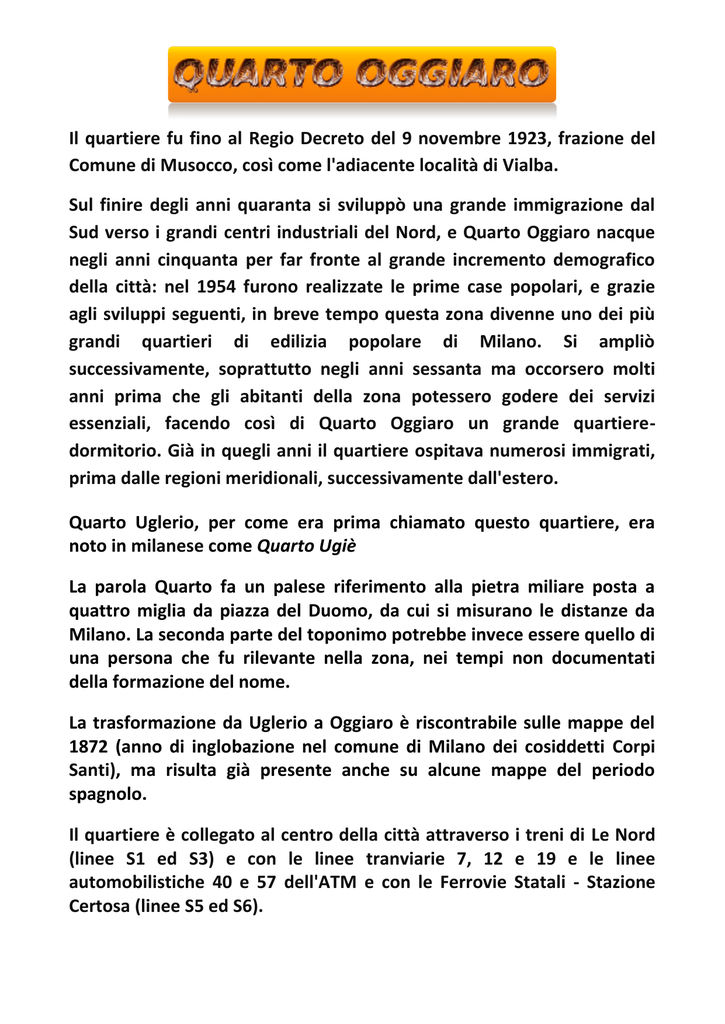 QUARTO OGGIARO

Il quartiere fu fino al Regio Decreto del 9 novembre 1923, frazione del Comune di Musocco, così come l'adiacente località di Vialba.

Sul finire degli anni quaranta si sviluppò una grande immigrazione dal Sud verso i grandi centri industriali del Nord, e Quarto Oggiaro nacque negli anni cinquanta per far fronte al grande incremento demografico della città: nel 1954 furono realizzate le prime case popolari, e grazie agli sviluppi seguenti, in breve tempo questa zona divenne uno dei più grandi quartieri di edilizia popolare di Milano. Si ampliò successivamente, soprattutto negli anni sessanta ma occorsero molti anni prima che gli abitanti della zona potessero godere dei servizi essenziali, facendo così di Quarto Oggiaro un grande quartiere-dormitorio. Già in quegli anni il quartiere ospitava numerosi immigrati, prima dalle regioni meridionali, successivamente dall'estero.

Quarto Uglerio, per come era prima chiamato questo quartiere, era noto in milanese come Quarto Ugiè

La parola Quarto fa un palese riferimento alla pietra miliare posta a quattro miglia da piazza del Duomo, da cui si misurano le distanze da Milano. La seconda parte del toponimo potrebbe invece essere quello di una persona che fu rilevante nella zona, nei tempi non documentati della formazione del nome.

La trasformazione da Uglerio a Oggiaro è riscontrabile sulle mappe del 1872 (anno di inglobazione nel comune di Milano dei cosiddetti Corpi Santi), ma risulta già presente anche su alcune mappe del periodo spagnolo.

Il quartiere è collegato al centro della città attraverso i treni di Le Nord (linee S1 ed S3) e con le linee tranviarie 7, 12 e 19 e le linee automobilistiche 40 e 57 dell'ATM e con le Ferrovie Statali - Stazione Certosa (linee S5 ed S6).